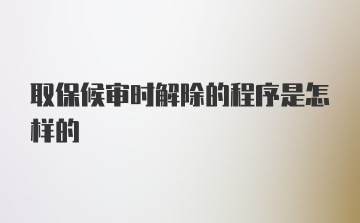 取保候审时解除的程序是怎样的